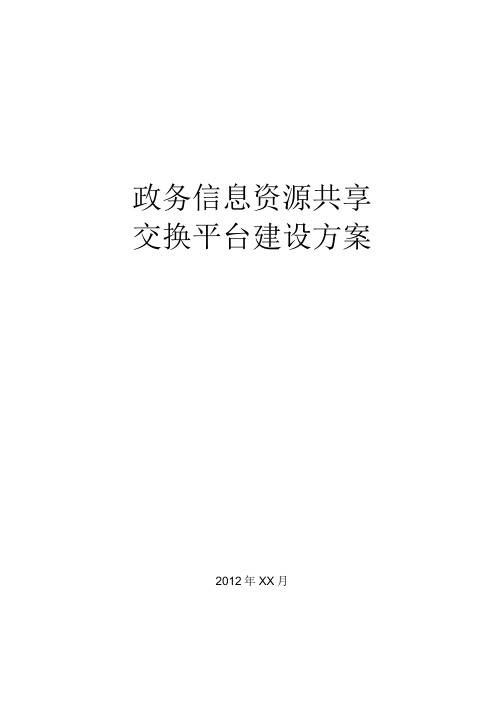 政务信息资源共享
交换平台建设方案

2012 年 XX 月